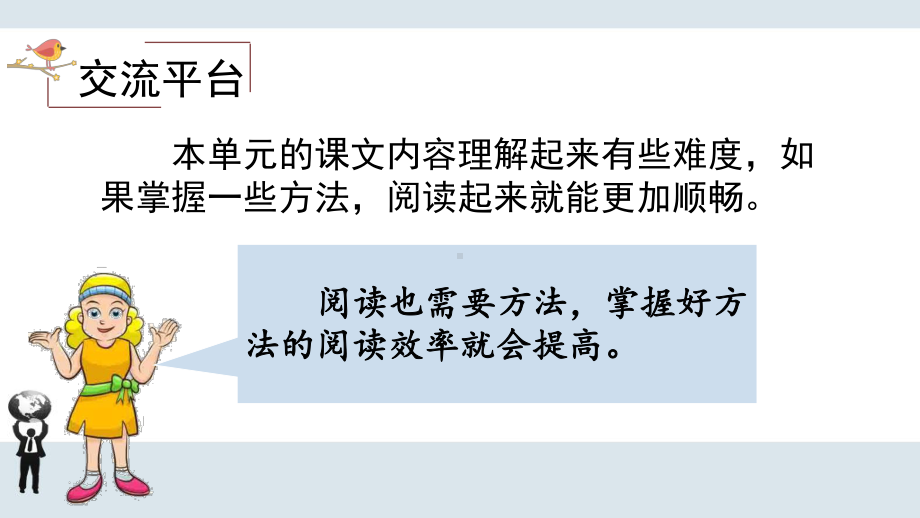 交流平台

本单元的课文内容理解起来有些难度，如果掌握一些方法，阅读起来就能更加顺畅。

阅读也需要方法，掌握好方法的阅读效率就会提高。